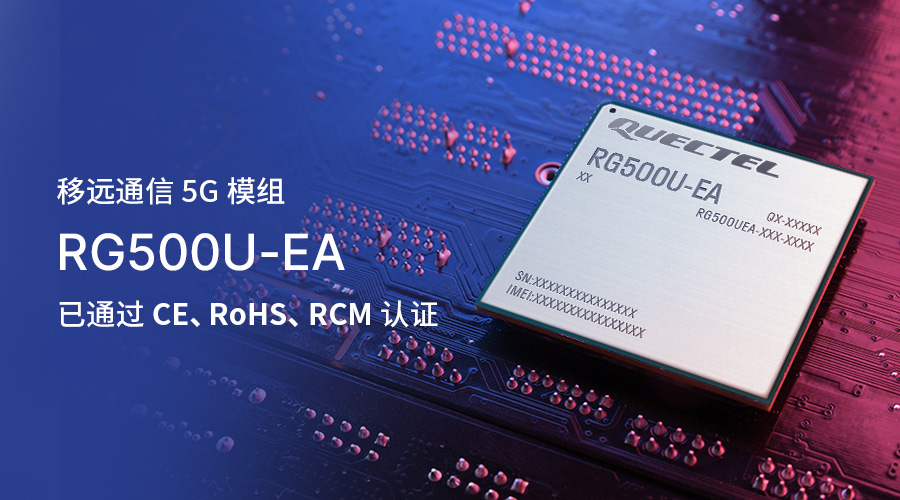 移远通信 5G 模组

RG500U-EA

已通过 CE、RoHS、RCM 认证

QUECTEL
RG500U-EA
XX
QX-XXXXX
RG500UEA-XXX-XXXX
SN:XXXXXXXXXXXXXXX
IMEI:XXXXXXXXXXXXXXX